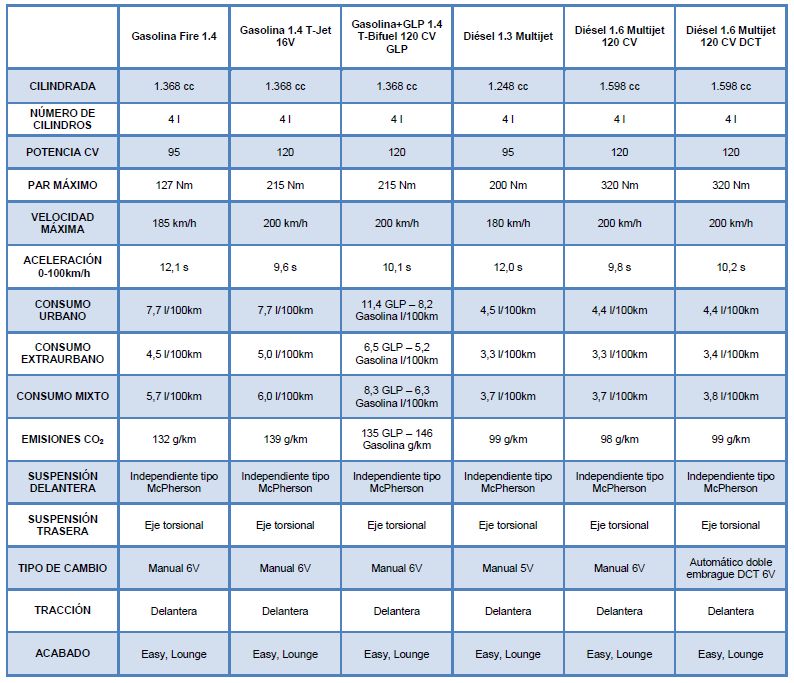 | | Gasolina Fire 1.4 | Gasolina 1.4 T-Jet 16V | Gasolina+GLP 1.4 T-Bifuel 120 CV GLP | Diésel 1.3 Multijet | Diésel 1.6 Multijet 120 CV | Diésel 1.6 Multijet 120 CV DCT |
|---|---|---|---|---|---|---|
| CILINDRADA | 1.368 cc | 1.368 cc | 1.368 cc | 1.248 cc | 1.598 cc | 1.598 cc |
| NÚMERO DE CILINDROS | 4 l | 4 l | 4 l | 4 l | 4 l | 4 l |
| POTENCIA CV | 95 | 120 | 120 | 95 | 120 | 120 |
| PAR MÁXIMO | 127 Nm | 215 Nm | 215 Nm | 200 Nm | 320 Nm | 320 Nm |
| VELOCIDAD MÁXIMA | 185 km/h | 200 km/h | 200 km/h | 180 km/h | 200 km/h | 200 km/h |
| ACELERACIÓN 0-100km/h | 12,1 s | 9,6 s | 10,1 s | 12,0 s | 9,8 s | 10,2 s |
| CONSUMO URBANO | 7,7 l/100km | 7,7 l/100km | 11,4 GLP – 8,2 Gasolina l/100km | 4,5 l/100km | 4,4 l/100km | 4,4 l/100km |
| CONSUMO EXTRAURBANO | 4,5 l/100km | 5,0 l/100km | 6,5 GLP – 5,2 Gasolina l/100km | 3,3 l/100km | 3,3 l/100km | 3,4 l/100km |
| CONSUMO MIXTO | 5,7 l/100km | 6,0 l/100km | 8,3 GLP – 6,3 Gasolina l/100km | 3,7 l/100km | 3,7 l/100km | 3,8 l/100km |
| EMISIONES $CO_2$ | 132 g/km | 139 g/km | 135 GLP – 146 Gasolina g/km | 99 g/km | 98 g/km | 99 g/km |
| SUSPENSIÓN DELANTERA | Independiente tipo McPherson | Independiente tipo McPherson | Independiente tipo McPherson | Independiente tipo McPherson | Independiente tipo McPherson | Independiente tipo McPherson |
| SUSPENSIÓN TRASERA | Eje torsional | Eje torsional | Eje torsional | Eje torsional | Eje torsional | Eje torsional |
| TIPO DE CAMBIO | Manual 6V | Manual 6V | Manual 6V | Manual 5V | Manual 6V | Automático doble embrague DCT 6V |
| TRACCIÓN | Delantera | Delantera | Delantera | Delantera | Delantera | Delantera |
| ACABADO | Easy, Lounge | Easy, Lounge | Easy, Lounge | Easy, Lounge | Easy, Lounge | Easy, Lounge |